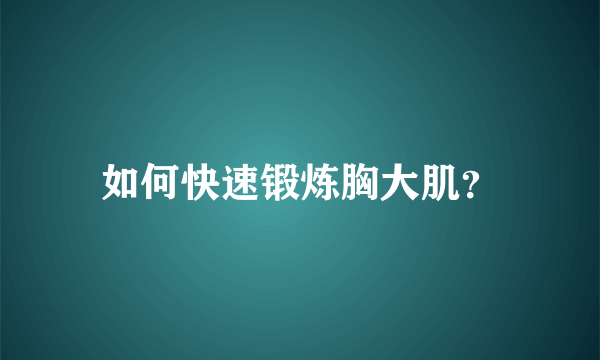 如何快速锻炼胸大肌?